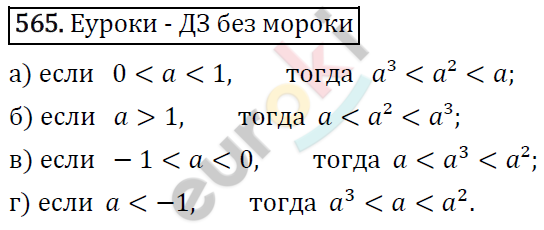 565. Еуроки - ДЗ без мороки

а) если $0 < a < 1$, тогда $a^3 < a^2 < a$;

б) если $a > 1$, тогда $a < a^2 < a^3$;

в) если $-1 < a < 0$, тогда $a < a^3 < a^2$;

г) если $a < -1$, тогда $a^3 < a < a^2$.

euroki